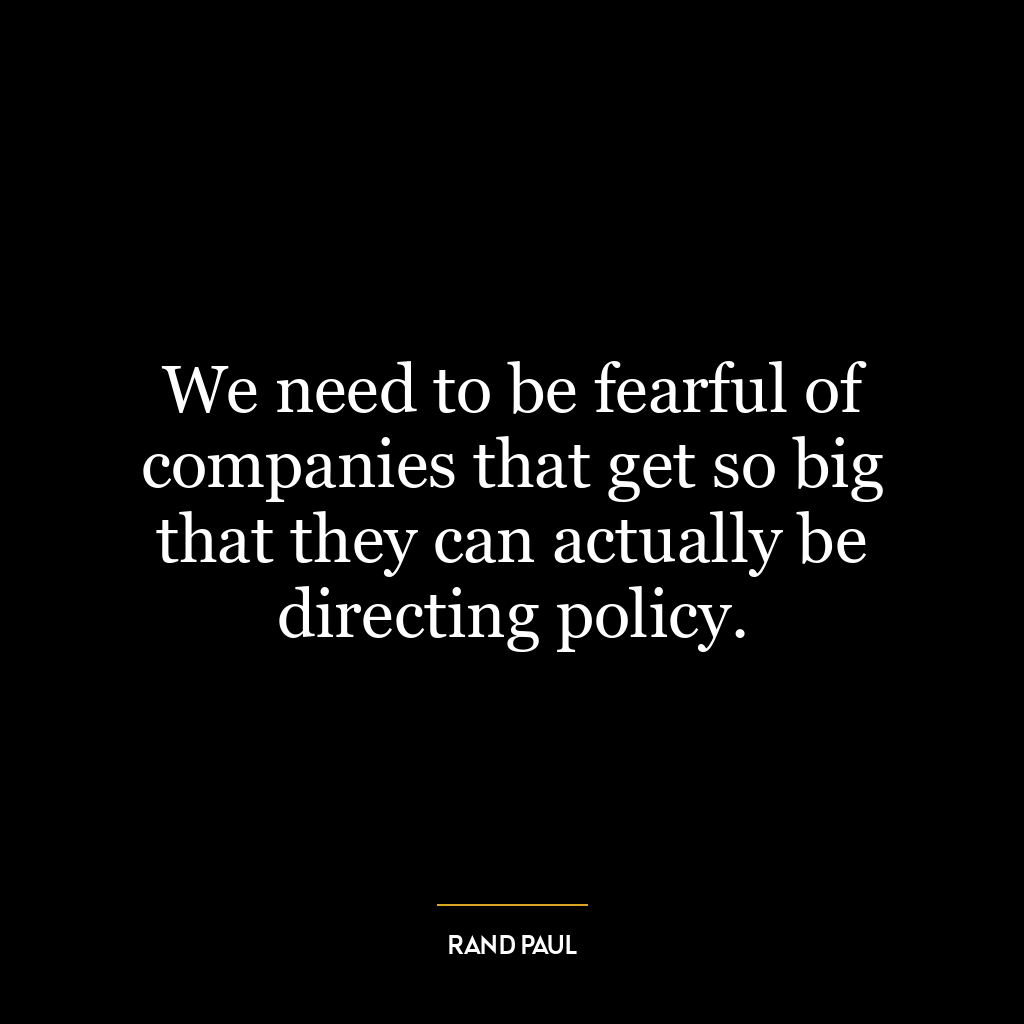 We need to be fearful of companies that get so big that they can actually be directing policy.

RAND PAUL